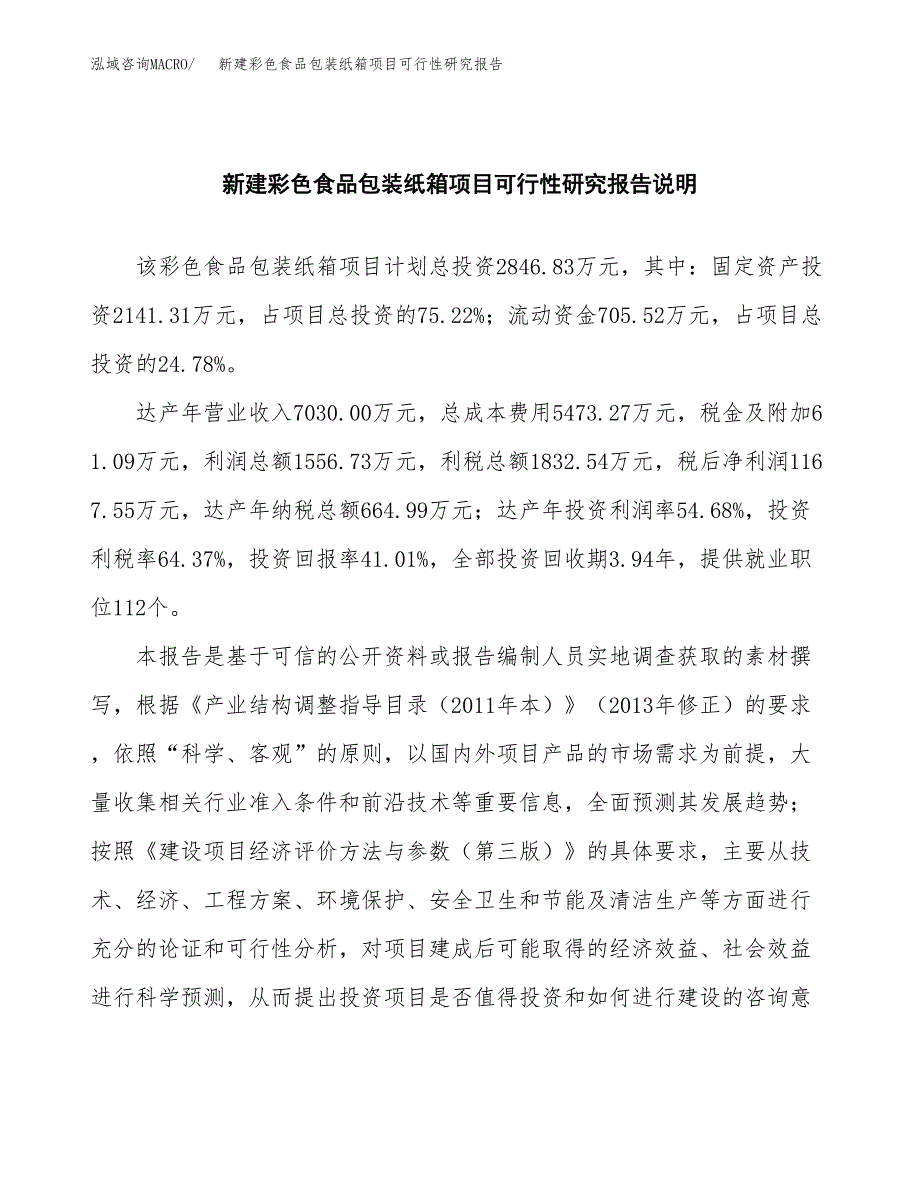 泓域咨询MACRO/　新建彩色食品包装纸箱项目可行性研究报告

新建彩色食品包装纸箱项目可行性研究报告说明

该彩色食品包装纸箱项目计划总投资2846.83万元，其中：固定资产投资2141.31万元，占项目总投资的75.22%；流动资金705.52万元，占项目总投资的24.78%。

达产年营业收入7030.00万元，总成本费用5473.27万元，税金及附加61.09万元，利润总额1556.73万元，利税总额1832.54万元，税后净利润1167.55万元，达产年纳税总额664.99万元；达产年投资利润率54.68%，投资利税率64.37%，投资回报率41.01%，全部投资回收期3.94年，提供就业职位112个。

本报告是基于可信的公开资料或报告编制人员实地调查获取的素材撰写，根据《产业结构调整指导目录（2011年本）》（2013年修正）的要求，依照“科学、客观”的原则，以国内外项目产品的市场需求为前提，大量收集相关行业准入条件和前沿技术等重要信息，全面预测其发展趋势；按照《建设项目经济评价方法与参数（第三版）》的具体要求，主要从技术、经济、工程方案、环境保护、安全卫生和节能及清洁生产等方面进行充分的论证和可行性分析，对项目建成后可能取得的经济效益、社会效益进行科学预测，从而提出投资项目是否值得投资和如何进行建设的咨询意